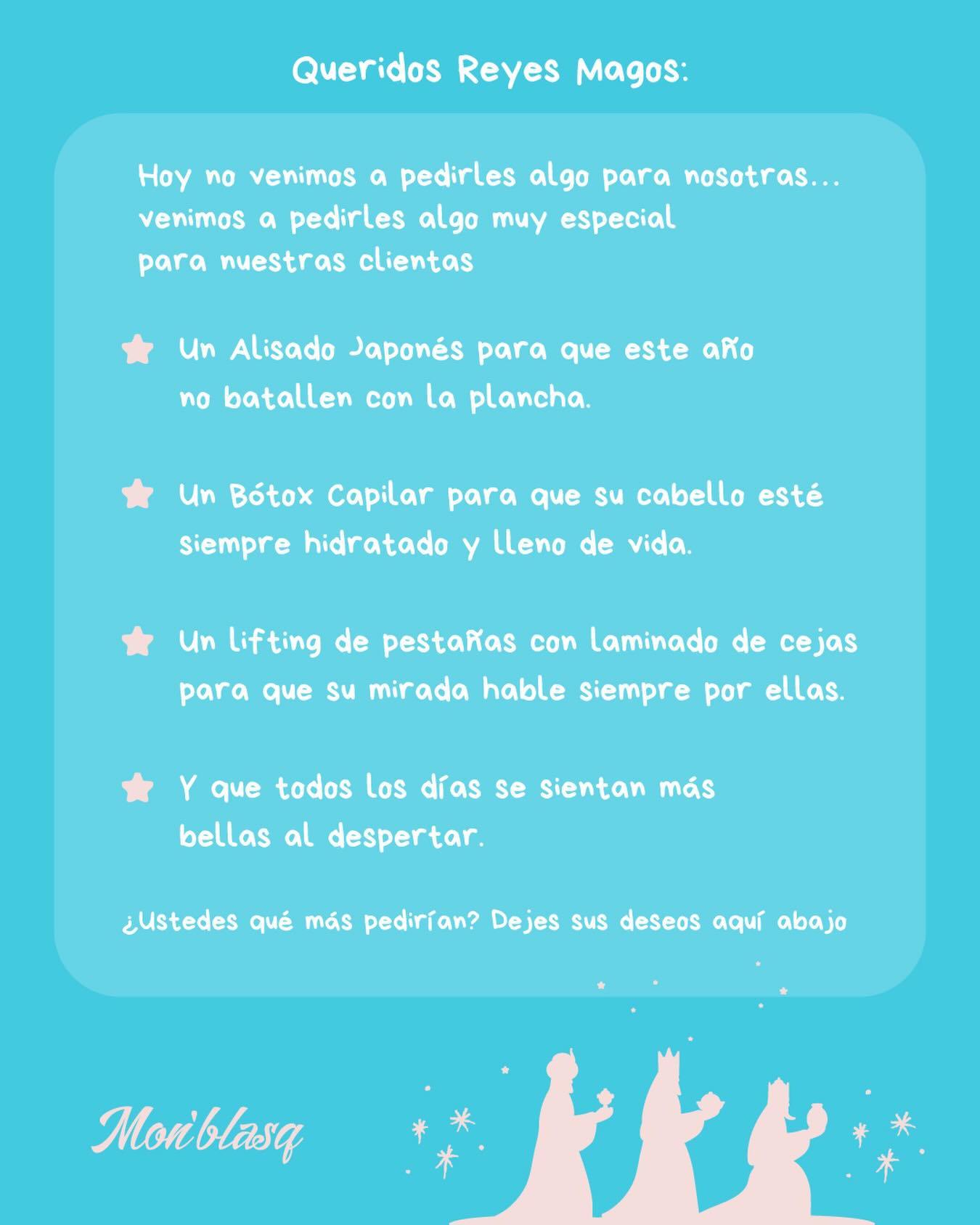 Queridos Reyes Magos:

Hoy no venimos a pedirles algo para nosotras... venimos a pedirles algo muy especial para nuestras clientas

Un Alisado Japonés para que este año no batallen con la plancha.

Un Bótox Capilar para que su cabello esté siempre hidratado y lleno de vida.

Un lifting de pestañas con laminado de cejas para que su mirada hable siempre por ellas.

Y que todos los días se sientan más bellas al despertar.

¿Ustedes qué más pedirían? Dejes sus deseos aquí abajo

Mon'blasq